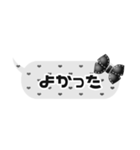 よかった